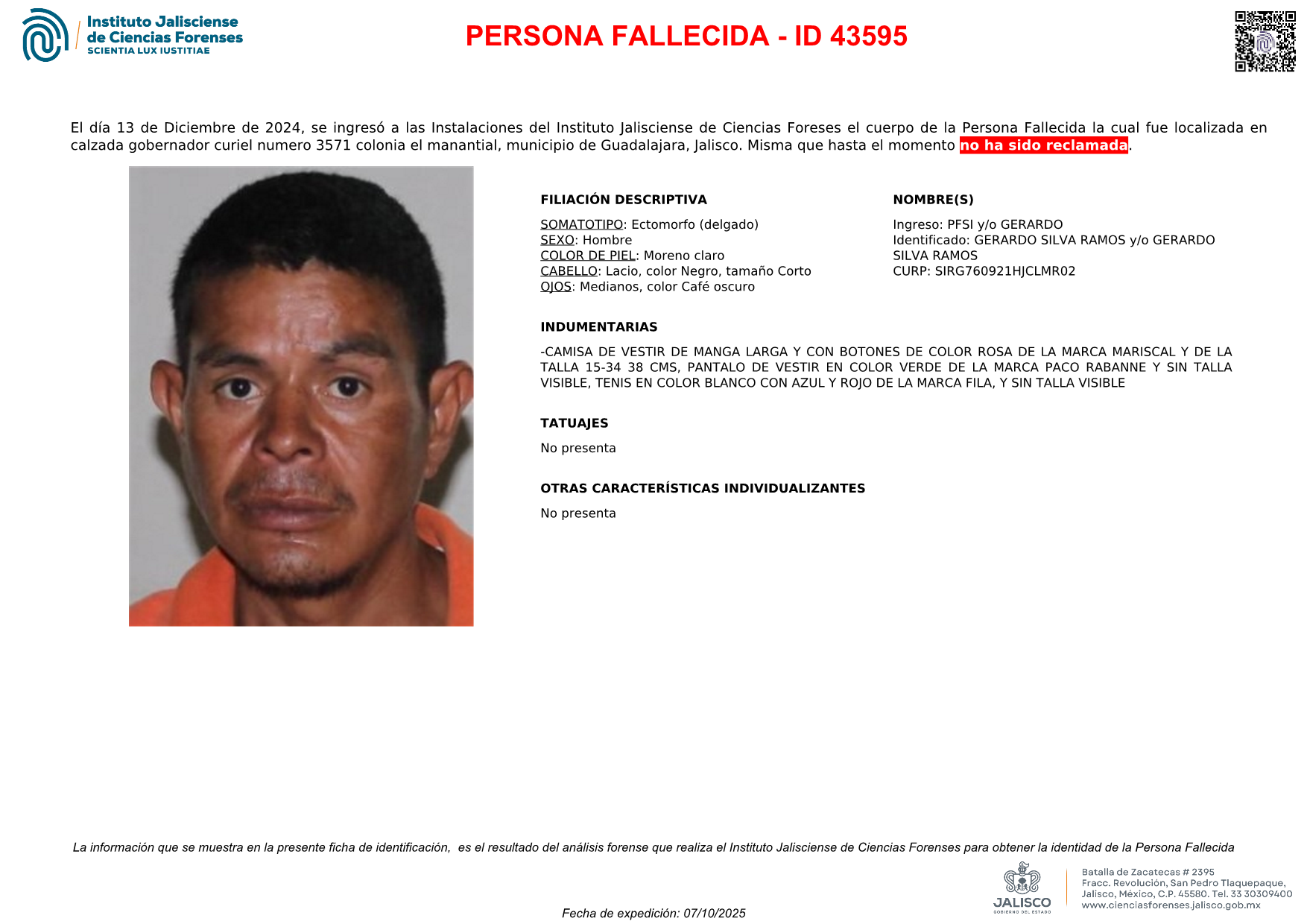 Instituto Jalisciense de Ciencias Forenses
SCIENTIA LUX IUSTITIAE

PERSONA FALLECIDA - ID 43595

El día 13 de Diciembre de 2024, se ingresó a las Instalaciones del Instituto Jalisciense de Ciencias Foreses el cuerpo de la Persona Fallecida la cual fue localizada en calzada gobernador curiel numero 3571 colonia el manantial, municipio de Guadalajara, Jalisco. Misma que hasta el momento no ha sido reclamada.

FILIACIÓN DESCRIPTIVA

SOMATOTIPO: Ectomorfo (delgado)
SEXO: Hombre
COLOR DE PIEL: Moreno claro
CABELLO: Lacio, color Negro, tamaño Corto
OJOS: Medianos, color Café oscuro

NOMBRE(S)

Ingreso: PFSI y/o GERARDO
Identificado: GERARDO SILVA RAMOS y/o GERARDO SILVA RAMOS
CURP: SIRG760921HJCLMR02

INDUMENTARIAS

-CAMISA DE VESTIR DE MANGA LARGA Y CON BOTONES DE COLOR ROSA DE LA MARCA MARISCAL Y DE LA TALLA 15-34 38 CMS, PANTALO DE VESTIR EN COLOR VERDE DE LA MARCA PACO RABANNE Y SIN TALLA VISIBLE, TENIS EN COLOR BLANCO CON AZUL Y ROJO DE LA MARCA FILA, Y SIN TALLA VISIBLE

TATUAJES

No presenta

OTRAS CARACTERÍSTICAS INDIVIDUALIZANTES

No presenta

La información que se muestra en la presente ficha de identificación, es el resultado del análisis forense que realiza el Instituto Jalisciense de Ciencias Forenses para obtener la identidad de la Persona Fallecida

Fecha de expedición: 07/10/2025

JALISCO
GOBIERNO DEL ESTADO

Batalla de Zacatecas # 2395
Fracc. Revolución, San Pedro Tlaquepaque,
Jalisco, México, C.P. 45580. Tel. 33 30309400
www.cienciasforenses.jalisco.gob.mx